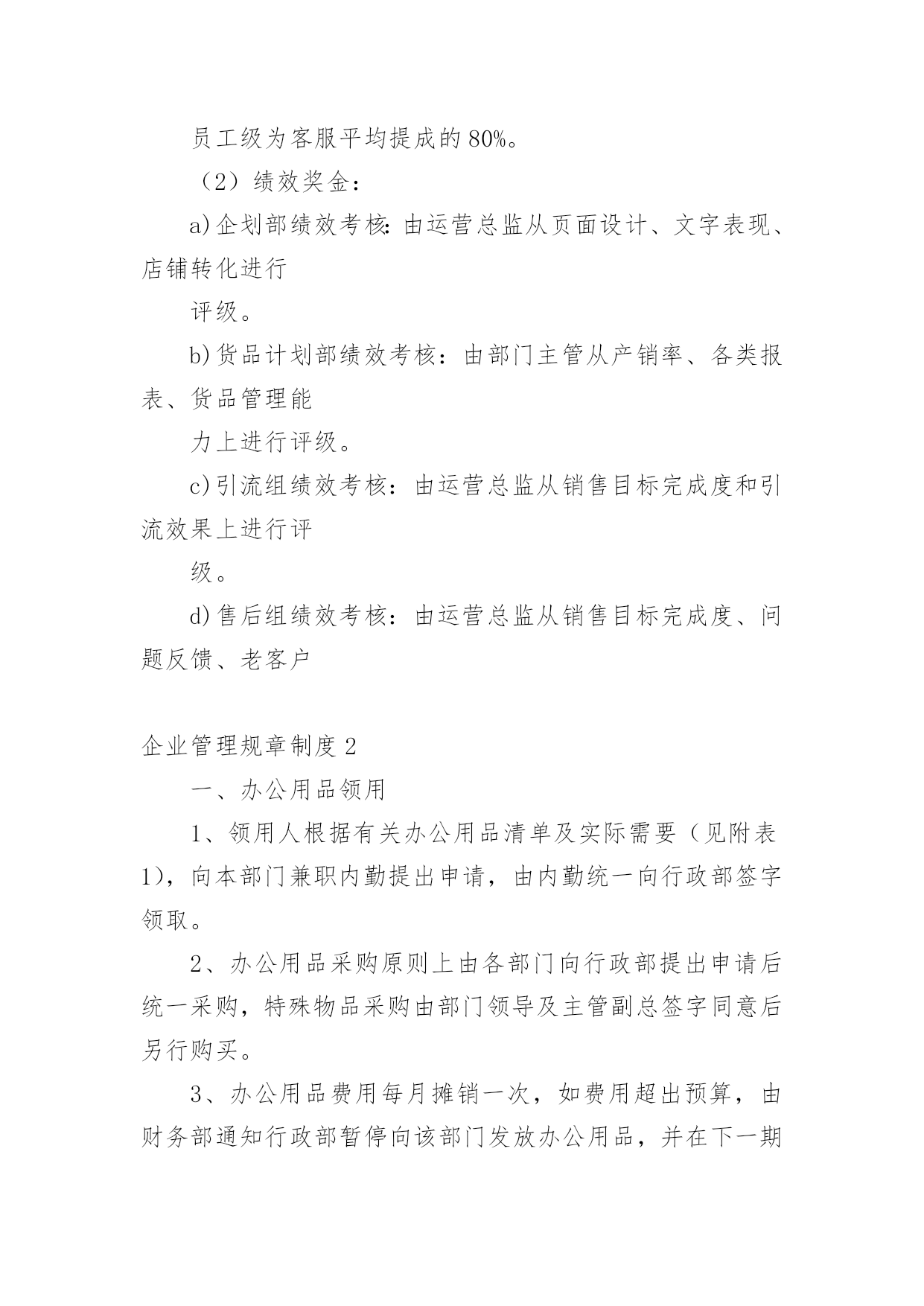 员工级为客服平均提成的80%。

（2）绩效奖金：

a)企划部绩效考核:由运营总监从页面设计、文字表现、店铺转化进行

评级。

b)货品计划部绩效考核：由部门主管从产销率、各类报表、货品管理能

力上进行评级。

c)引流组绩效考核：由运营总监从销售目标完成度和引流效果上进行评

级。

d)售后组绩效考核：由运营总监从销售目标完成度、问题反馈、老客户

企业管理规章制度2

一、办公用品领用

1、领用人根据有关办公用品清单及实际需要（见附表1)，向本部门兼职内勤提出申请，由内勤统一向行政部签字领取。

2、办公用品采购原则上由各部门向行政部提出申请后统一采购，特殊物品采购由部门领导及主管副总签字同意后另行购买。

3、办公用品费用每月摊销一次，如费用超出预算，由财务部通知行政部暂停向该部门发放办公用品，并在下一期